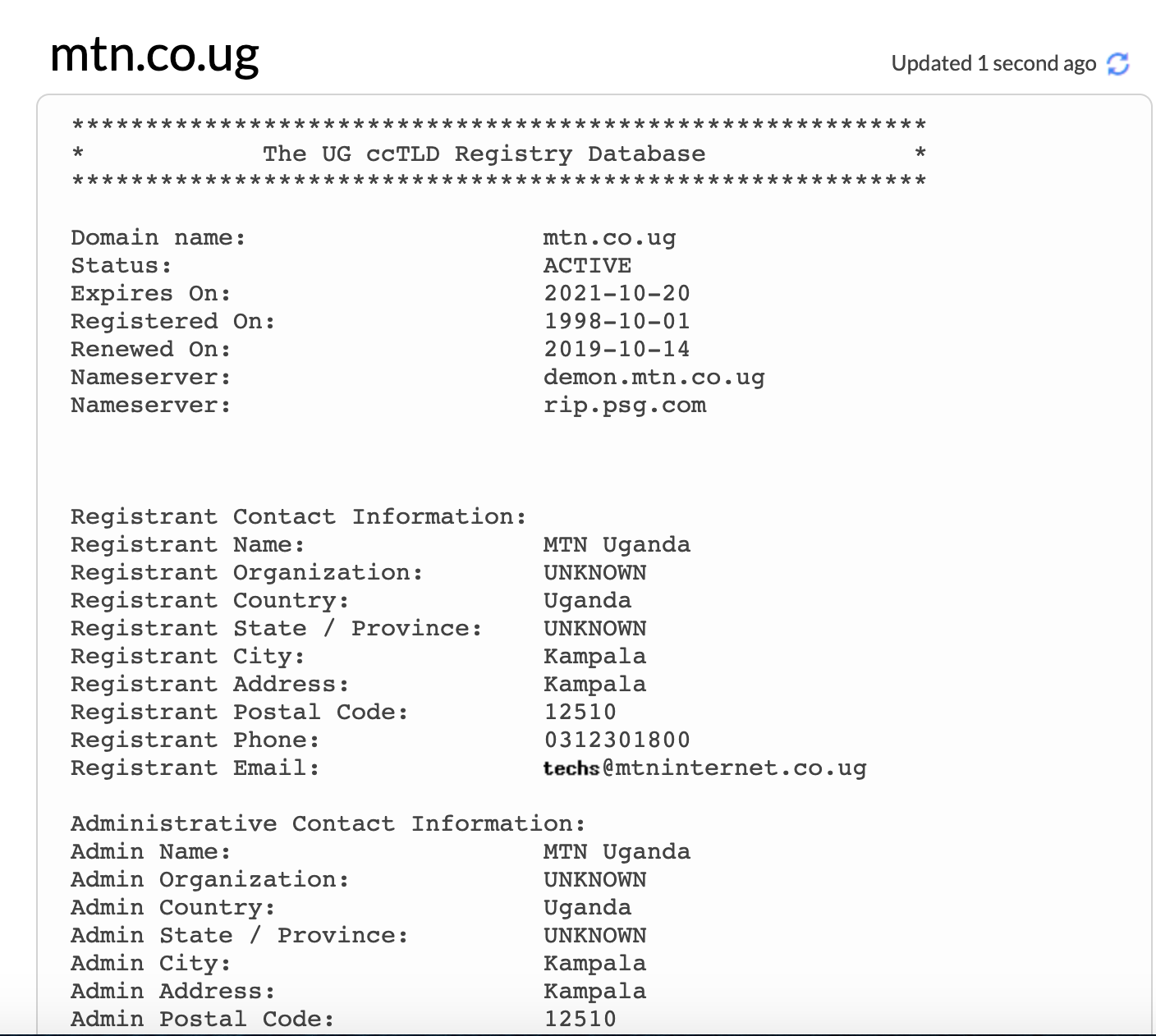 mtn.co.ug

Updated 1 second ago

**********************************************************
*            The UG ccTLD Registry Database              *
**********************************************************

Domain name: mtn.co.ug
Status: ACTIVE
Expires On: 2021-10-20
Registered On: 1998-10-01
Renewed On: 2019-10-14
Nameserver: demon.mtn.co.ug
Nameserver: rip.psg.com

Registrant Contact Information:
Registrant Name: MTN Uganda
Registrant Organization: UNKNOWN
Registrant Country: Uganda
Registrant State / Province: UNKNOWN
Registrant City: Kampala
Registrant Address: Kampala
Registrant Postal Code: 12510
Registrant Phone: 0312301800
Registrant Email: techs@mtninternet.co.ug

Administrative Contact Information:
Admin Name: MTN Uganda
Admin Organization: UNKNOWN
Admin Country: Uganda
Admin State / Province: UNKNOWN
Admin City: Kampala
Admin Address: Kampala
Admin Postal Code: 12510